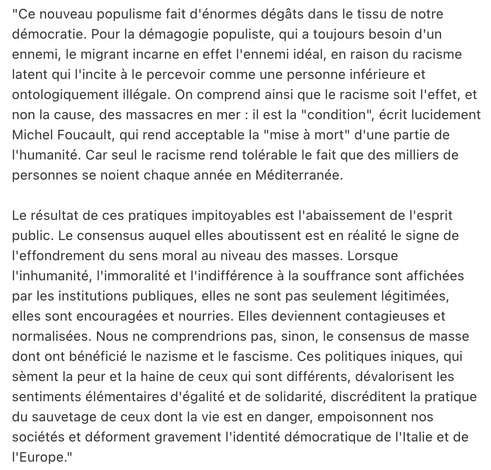 "Ce nouveau populisme fait d'énormes dégâts dans le tissu de notre démocratie. Pour la démagogie populiste, qui a toujours besoin d'un ennemi, le migrant incarne en effet l'ennemi idéal, en raison du racisme latent qui l'incite à le percevoir comme une personne inférieure et ontologiquement illégale. On comprend ainsi que le racisme soit l'effet, et non la cause, des massacres en mer : il est la "condition", écrit lucidement Michel Foucault, qui rend acceptable la "mise à mort" d'une partie de l'humanité. Car seul le racisme rend tolérable le fait que des milliers de personnes se noient chaque année en Méditerranée.

Le résultat de ces pratiques impitoyables est l'abaissement de l'esprit public. Le consensus auquel elles aboutissent est en réalité le signe de l'effondrement du sens moral au niveau des masses. Lorsque l'inhumanité, l'immoralité et l'indifférence à la souffrance sont affichées par les institutions publiques, elles ne sont pas seulement légitimées, elles sont encouragées et nourries. Elles deviennent contagieuses et normalisées. Nous ne comprendrions pas, sinon, le consensus de masse dont ont bénéficié le nazisme et le fascisme. Ces politiques iniques, qui sèment la peur et la haine de ceux qui sont différents, dévalorisent les sentiments élémentaires d'égalité et de solidarité, discréditent la pratique du sauvetage de ceux dont la vie est en danger, empoisonnent nos sociétés et déforment gravement l'identité démocratique de l'Italie et de l'Europe."